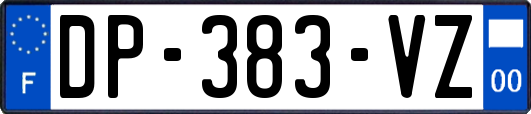 F
DP-383-VZ
00